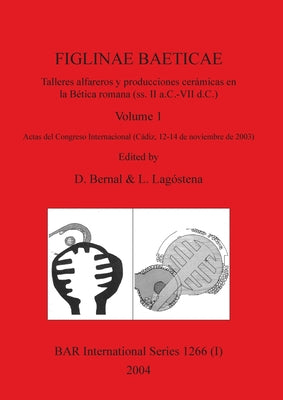 FIGLINAE BAETICAE

Talleres alfareros y producciones cerámicas en la Bética romana (ss. II a.C.-VII d.C.)

Volume 1

Actas del Congreso Internacional (Cádiz, 12-14 de noviembre de 2003)

Edited by

D. Bernal & L. Lagóstena

BAR International Series 1266 (I)

2004